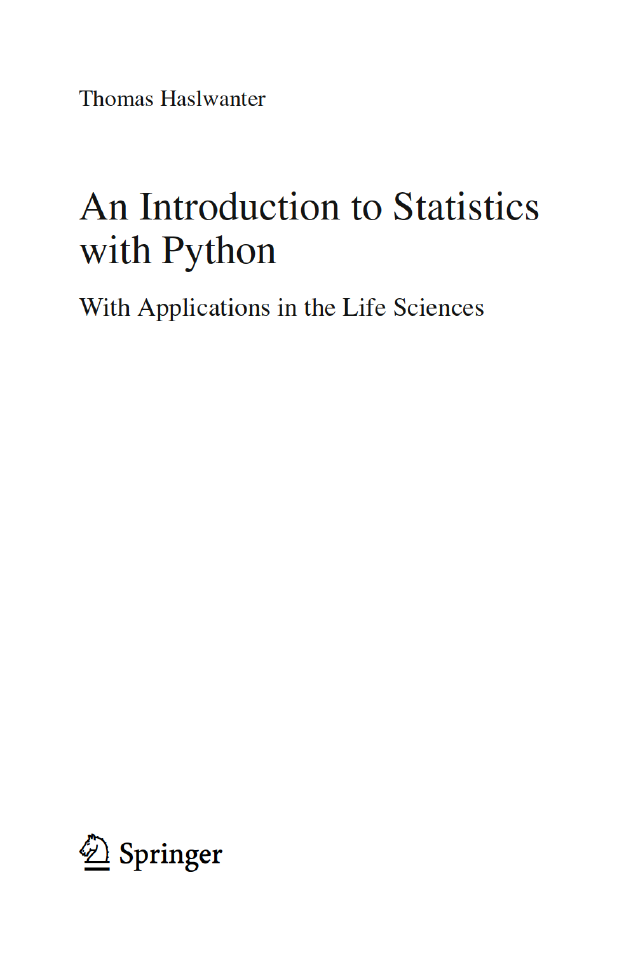 Thomas Haslwanter

An Introduction to Statistics with Python

With Applications in the Life Sciences

Springer